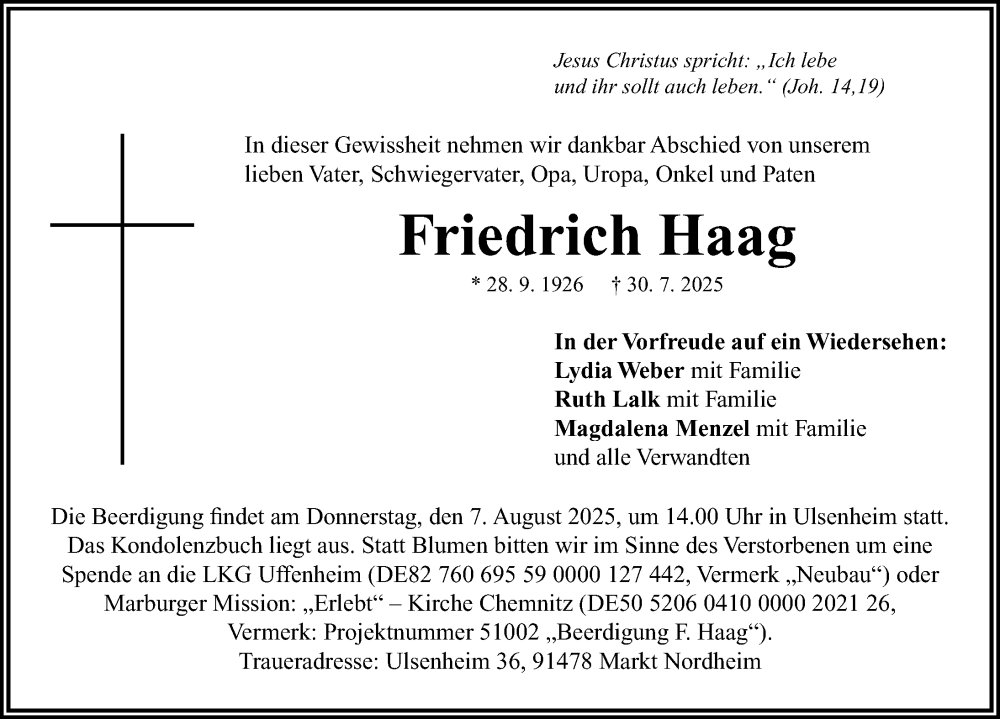 Jesus Christus spricht: „Ich lebe und ihr sollt auch leben.“ (Joh. 14,19)

In dieser Gewissheit nehmen wir dankbar Abschied von unserem lieben Vater, Schwiegervater, Opa, Uropa, Onkel und Paten

Friedrich Haag

* 28. 9. 1926 † 30. 7. 2025

In der Vorfreude auf ein Wiedersehen:
Lydia Weber mit Familie
Ruth Lalk mit Familie
Magdalena Menzel mit Familie
und alle Verwandten

Die Beerdigung findet am Donnerstag, den 7. August 2025, um 14.00 Uhr in Ulsenheim statt. Das Kondolenzbuch liegt aus. Statt Blumen bitten wir im Sinne des Verstorbenen um eine Spende an die LKG Uffenheim (DE82 760 695 59 0000 127 442, Vermerk „Neubau“) oder Marburger Mission: „Erlebt“ – Kirche Chemnitz (DE50 5206 0410 0000 2021 26, Vermerk: Projektnummer 51002 „Beerdigung F. Haag“).
Traueradresse: Ulsenheim 36, 91478 Markt Nordheim